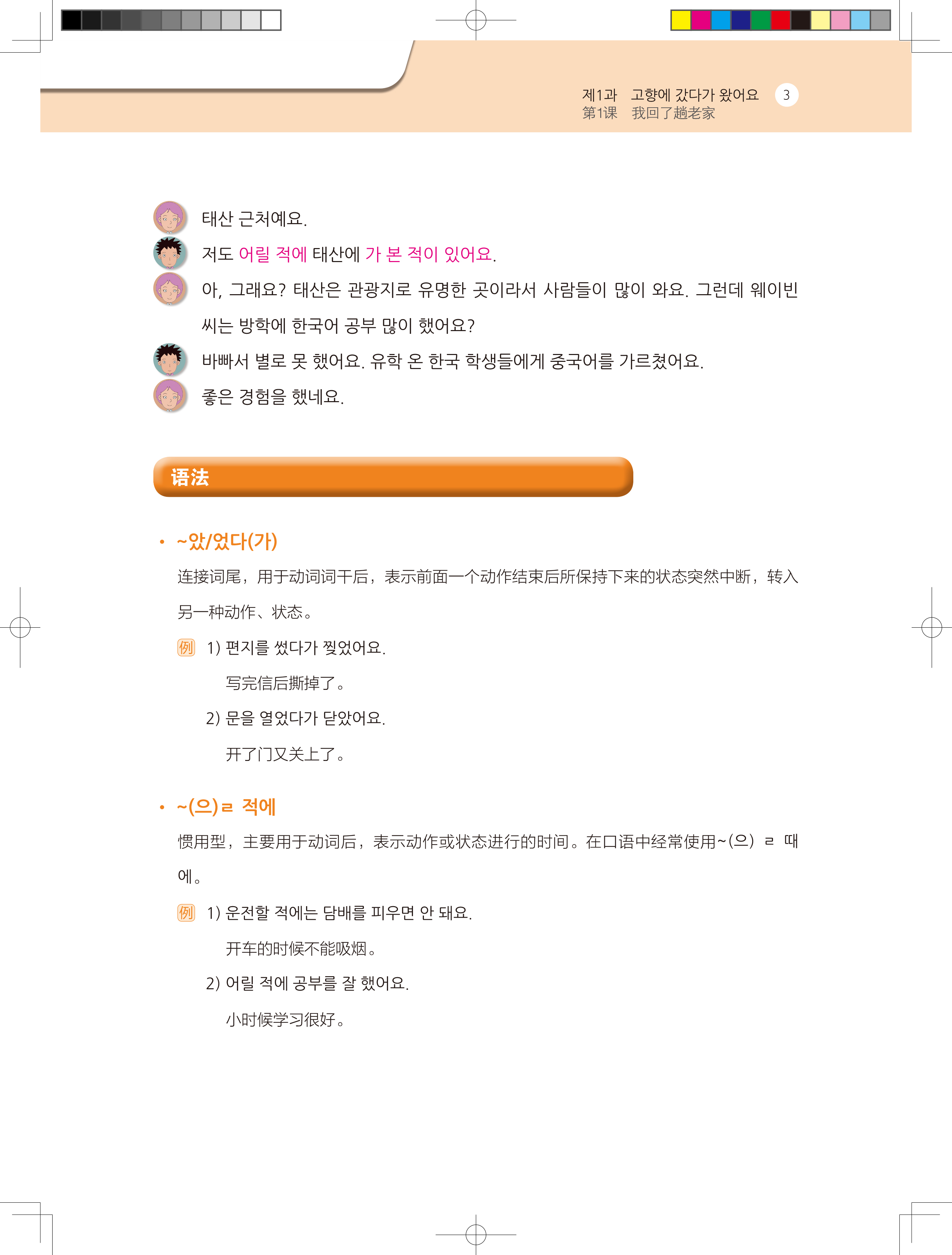 제1과 고향에 갔다가 왔어요 3
第1课 我回了趟老家

태산 근처예요.

저도 어릴 적에 태산에 가 본 적이 있어요.

아, 그래요? 태산은 관광지로 유명한 곳이라서 사람들이 많이 와요. 그런데 웨이빈 씨는 방학에 한국어 공부 많이 했어요?

바빠서 별로 못 했어요. 유학 온 한국 학생들에게 중국어를 가르쳤어요.

좋은 경험을 했네요.

语法

• ~았/었다(가)

连接词尾，用于动词词干后，表示前面一个动作结束后所保持下来的状态突然中断，转入另一种动作、状态。

例 1) 편지를 썼다가 찢었어요.
写完信后撕掉了。
2) 문을 열었다가 닫았어요.
开了门又关上了。

• ~(으)ㄹ 적에

惯用型，主要用于动词后，表示动作或状态进行的时间。在口语中经常使用~(으) ㄹ 때에。

例 1) 운전할 적에는 담배를 피우면 안 돼요.
开车的时候不能吸烟。
2) 어릴 적에 공부를 잘 했어요.
小时候学习很好。